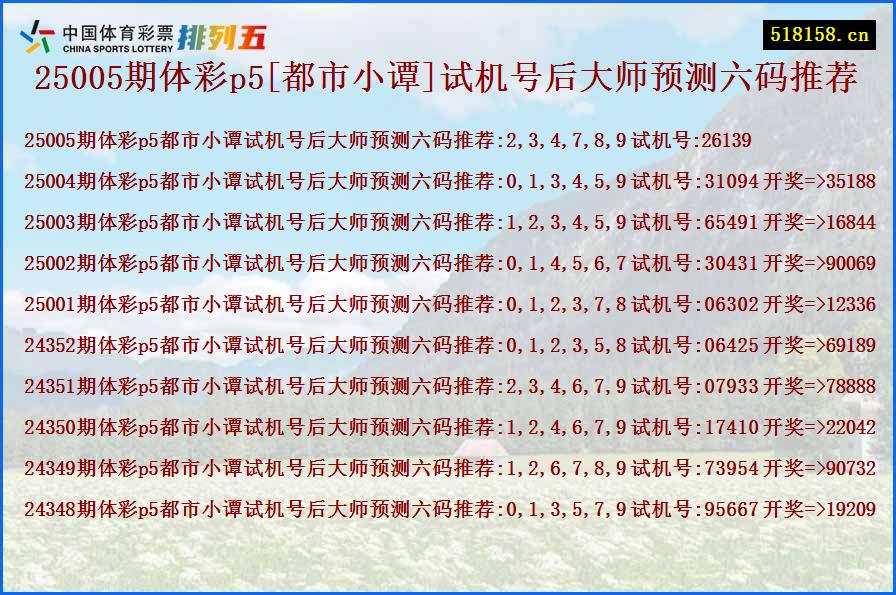 中国体育彩票 CHINA SPORTS LOTTERY 排列五

518158.cn

25005期体彩p5[都市小谭]试机号后大师预测六码推荐

25005期体彩p5都市小谭试机号后大师预测六码推荐:2,3,4,7,8,9 试机号:26139

25004期体彩p5都市小谭试机号后大师预测六码推荐:0,1,3,4,5,9 试机号:31094 开奖=>35188

25003期体彩p5都市小谭试机号后大师预测六码推荐:1,2,3,4,5,9 试机号:65491 开奖=>16844

25002期体彩p5都市小谭试机号后大师预测六码推荐:0,1,4,5,6,7 试机号:30431 开奖=>90069

25001期体彩p5都市小谭试机号后大师预测六码推荐:0,1,2,3,7,8 试机号:06302 开奖=>12336

24352期体彩p5都市小谭试机号后大师预测六码推荐:0,1,2,3,5,8 试机号:06425 开奖=>69189

24351期体彩p5都市小谭试机号后大师预测六码推荐:2,3,4,6,7,9 试机号:07933 开奖=>78888

24350期体彩p5都市小谭试机号后大师预测六码推荐:1,2,4,6,7,9 试机号:17410 开奖=>22042

24349期体彩p5都市小谭试机号后大师预测六码推荐:1,2,6,7,8,9 试机号:73954 开奖=>90732

24348期体彩p5都市小谭试机号后大师预测六码推荐:0,1,3,5,7,9 试机号:95667 开奖=>19209